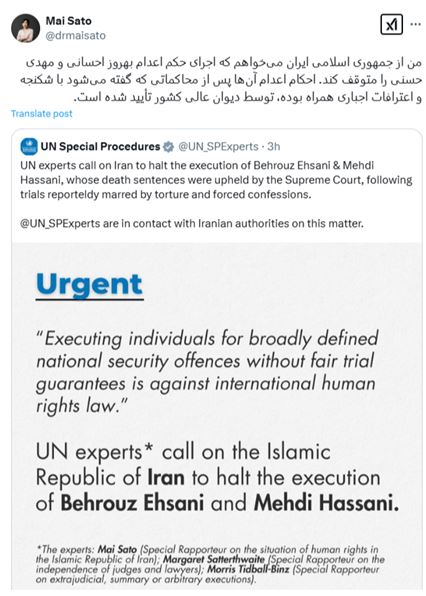 Mai Sato
@drmaisato

من از جمهوری اسلامی ایران می‌خواهم که اجرای حکم اعدام بهروز احسانی و مهدی حسنی را متوقف کند. احکام اعدام آن‌ها پس از محاکماتی که گفته می‌شود با شکنجه و اعترافات اجباری همراه بوده، توسط دیوان عالی کشور تأیید شده است.

Translate post

UN Special Procedures @UN_SPExperts · 3h
UN experts call on Iran to halt the execution of Behrouz Ehsani & Mehdi Hassani, whose death sentences were upheld by the Supreme Court, following trials reporteldy marred by torture and forced confessions.

@UN_SPExperts are in contact with Iranian authorities on this matter.

Urgent

"Executing individuals for broadly defined national security offences without fair trial guarantees is against international human rights law."

UN experts* call on the Islamic Republic of Iran to halt the execution of Behrouz Ehsani and Mehdi Hassani.

*The experts: Mai Sato (Special Rapporteur on the situation of human rights in the Islamic Republic of Iran); Margaret Satterthwaite (Special Rapporteur on the independence of judges and lawyers); Morris Tidball-Binz (Special Rapporteur on extrajudicial, summary or arbitrary executions).